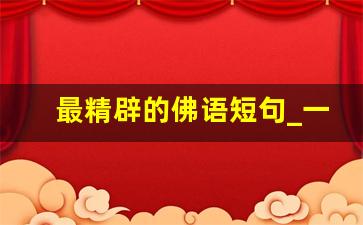 最精辟的佛语短句_一